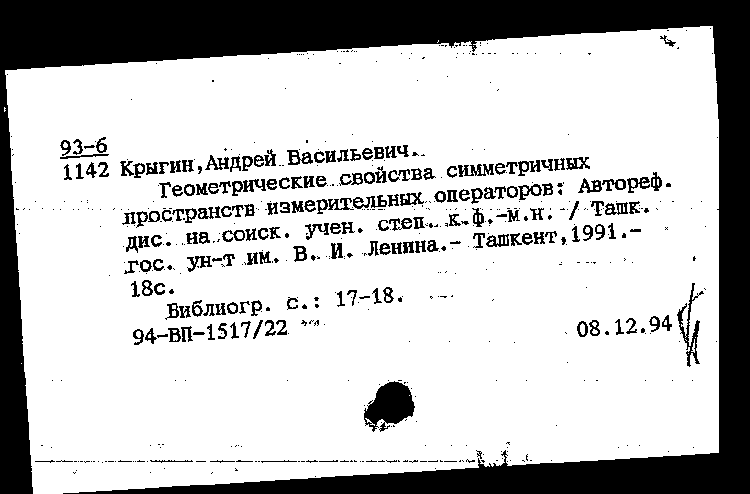 93-6
1142 Крыгин,Андрей Васильевич.

Геометрические свойства симметричных пространств измерительных операторов: Автореф. дис. на соиск. учен. степ. к.ф.-м.н. / Ташк. гос. ун-т им. В. И. Ленина.- Ташкент,1991.- 18с.

Библиогр. с.: 17-18.

94-ВП-1517/22 08.12.94